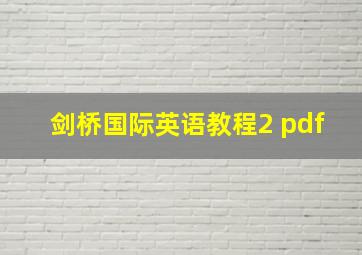 剑桥国际英语教程2 pdf